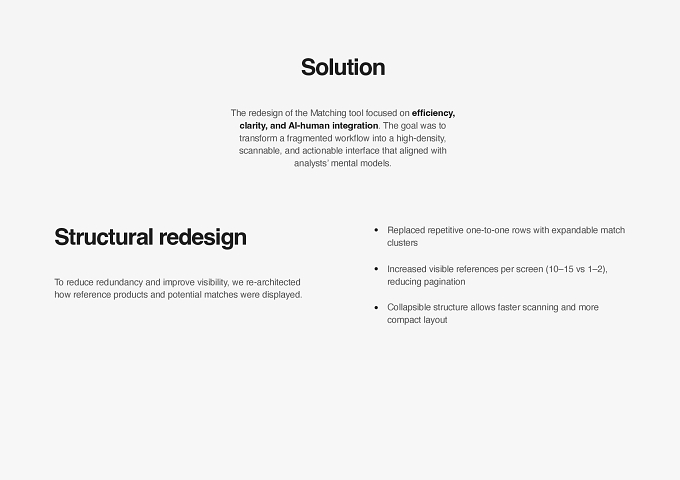 Solution

The redesign of the Matching tool focused on efficiency, clarity, and AI-human integration. The goal was to transform a fragmented workflow into a high-density, scannable, and actionable interface that aligned with analysts' mental models.

Structural redesign

To reduce redundancy and improve visibility, we re-architected how reference products and potential matches were displayed.

• Replaced repetitive one-to-one rows with expandable match clusters

• Increased visible references per screen (10–15 vs 1–2), reducing pagination

• Collapsible structure allows faster scanning and more compact layout